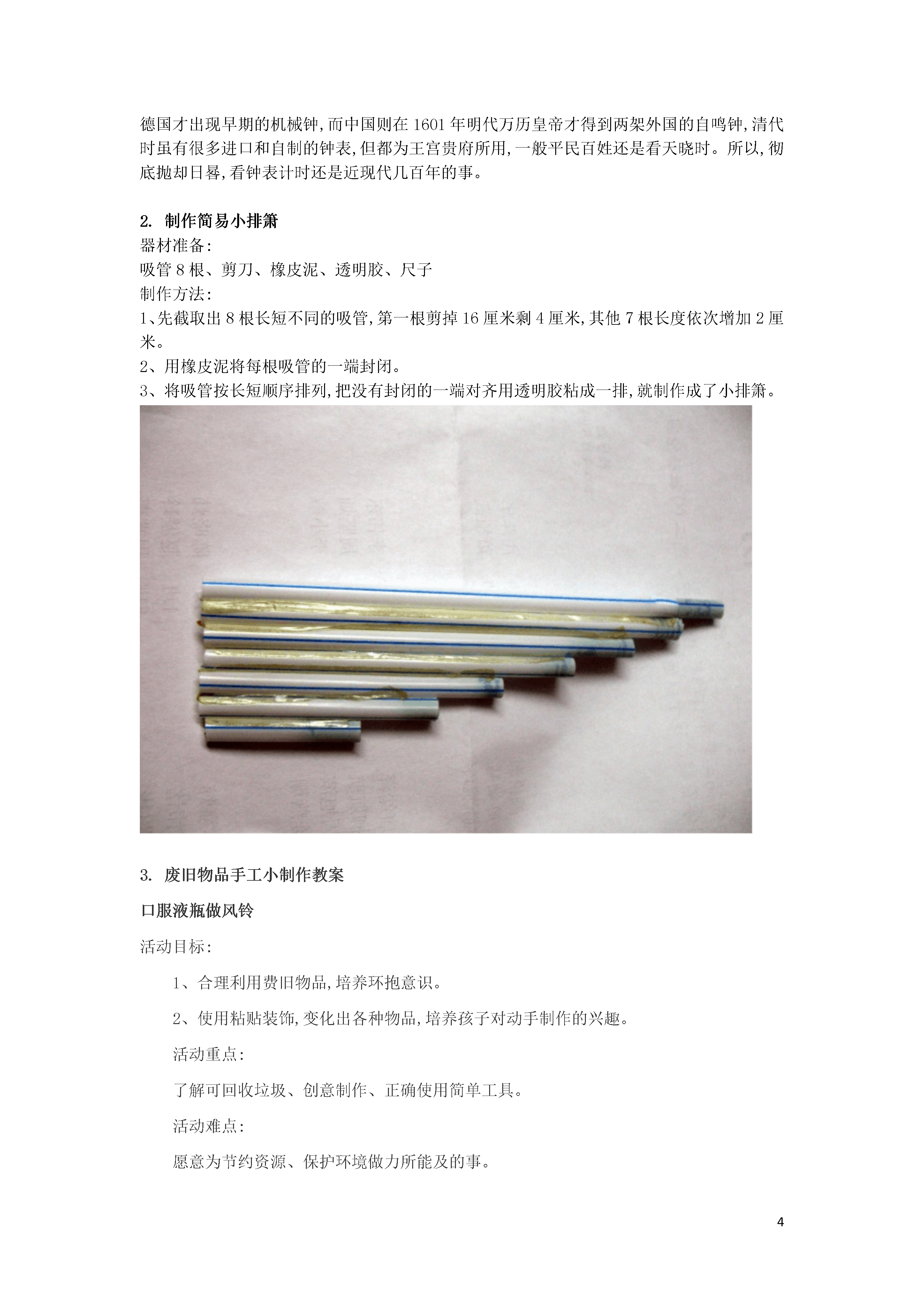 德国才出现早期的机械钟,而中国则在 1601 年明代万历皇帝才得到两架外国的自鸣钟,清代时虽有很多进口和自制的钟表,但都为王宫贵府所用,一般平民百姓还是看天晓时。所以,彻底抛却日晷,看钟表计时还是近现代几百年的事。

2. 制作简易小排箫
器材准备:
吸管 8 根、剪刀、橡皮泥、透明胶、尺子
制作方法:
1、先截取出 8 根长短不同的吸管,第一根剪掉 16 厘米剩 4 厘米,其他 7 根长度依次增加 2 厘米。
2、用橡皮泥将每根吸管的一端封闭。
3、将吸管按长短顺序排列,把没有封闭的一端对齐用透明胶粘成一排,就制作成了小排箫。

3. 废旧物品手工小制作教案

口服液瓶做风铃

活动目标:

1、合理利用费旧物品,培养环抱意识。

2、使用粘贴装饰,变化出各种物品,培养孩子对动手制作的兴趣。

活动重点:

了解可回收垃圾、创意制作、正确使用简单工具。

活动难点:

愿意为节约资源、保护环境做力所能及的事。

4